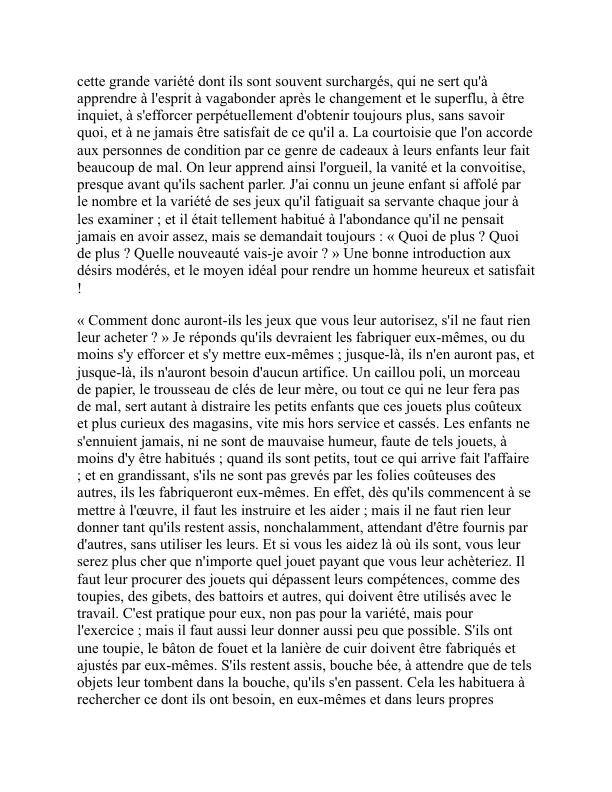 cette grande variété dont ils sont souvent surchargés, qui ne sert qu'à apprendre à l'esprit à vagabonder après le changement et le superflu, à être inquiet, à s'efforcer perpétuellement d'obtenir toujours plus, sans savoir quoi, et à ne jamais être satisfait de ce qu'il a. La courtoisie que l'on accorde aux personnes de condition par ce genre de cadeaux à leurs enfants leur fait beaucoup de mal. On leur apprend ainsi l'orgueil, la vanité et la convoitise, presque avant qu'ils sachent parler. J'ai connu un jeune enfant si affolé par le nombre et la variété de ses jeux qu'il fatiguait sa servante chaque jour à les examiner ; et il était tellement habitué à l'abondance qu'il ne pensait jamais en avoir assez, mais se demandait toujours : « Quoi de plus ? Quoi de plus ? Quelle nouveauté vais-je avoir ? » Une bonne introduction aux désirs modérés, et le moyen idéal pour rendre un homme heureux et satisfait !

« Comment donc auront-ils les jeux que vous leur autorisez, s'il ne faut rien leur acheter ? » Je réponds qu'ils devraient les fabriquer eux-mêmes, ou du moins s'y efforcer et s'y mettre eux-mêmes ; jusque-là, ils n'en auront pas, et jusque-là, ils n'auront besoin d'aucun artifice. Un caillou poli, un morceau de papier, le trousseau de clés de leur mère, ou tout ce qui ne leur fera pas de mal, sert autant à distraire les petits enfants que ces jouets plus coûteux et plus curieux des magasins, vite mis hors service et cassés. Les enfants ne s'ennuient jamais, ni ne sont de mauvaise humeur, faute de tels jouets, à moins d'y être habitués ; quand ils sont petits, tout ce qui arrive fait l'affaire ; et en grandissant, s'ils ne sont pas grevés par les folies coûteuses des autres, ils les fabriqueront eux-mêmes. En effet, dès qu'ils commencent à se mettre à l'œuvre, il faut les instruire et les aider ; mais il ne faut rien leur donner tant qu'ils restent assis, nonchalamment, attendant d'être fournis par d'autres, sans utiliser les leurs. Et si vous les aidez là où ils sont, vous leur serez plus cher que n'importe quel jouet payant que vous leur achèteriez. Il faut leur procurer des jouets qui dépassent leurs compétences, comme des toupies, des gibets, des battoirs et autres, qui doivent être utilisés avec le travail. C'est pratique pour eux, non pas pour la variété, mais pour l'exercice ; mais il faut aussi leur donner aussi peu que possible. S'ils ont une toupie, le bâton de fouet et la lanière de cuir doivent être fabriqués et ajustés par eux-mêmes. S'ils restent assis, bouche bée, à attendre que de tels objets leur tombent dans la bouche, qu'ils s'en passent. Cela les habituera à rechercher ce dont ils ont besoin, en eux-mêmes et dans leurs propres